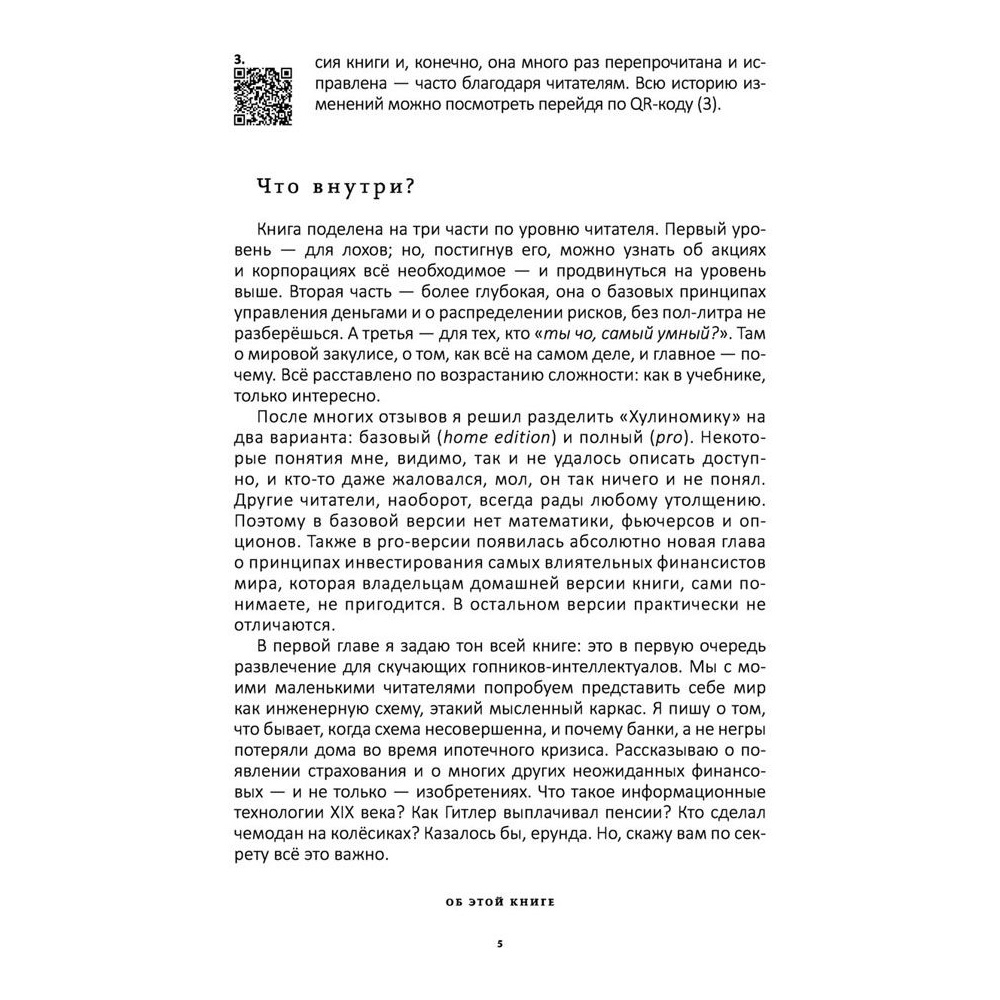 3.

сия книги и, конечно, она много раз перепрочитана и исправлена — часто благодаря читателям. Всю историю изменений можно посмотреть перейдя по QR-коду (3).

Что внутри?

Книга поделена на три части по уровню читателя. Первый уровень — для лохов; но, постигнув его, можно узнать об акциях и корпорациях всё необходимое — и продвинуться на уровень выше. Вторая часть — более глубокая, она о базовых принципах управления деньгами и о распределении рисков, без пол-литра не разберёшься. А третья — для тех, кто «ты чо, самый умный?». Там о мировой закулисе, о том, как всё на самом деле, и главное — почему. Всё расставлено по возрастанию сложности: как в учебнике, только интересно.

После многих отзывов я решил разделить «Хулиномику» на два варианта: базовый (home edition) и полный (pro). Некоторые понятия мне, видимо, так и не удалось описать доступно, и кто-то даже жаловался, мол, он так ничего и не понял. Другие читатели, наоборот, всегда рады любому утолщению. Поэтому в базовой версии нет математики, фьючерсов и опционов. Также в pro-версии появилась абсолютно новая глава о принципах инвестирования самых влиятельных финансистов мира, которая владельцам домашней версии книги, сами понимаете, не пригодится. В остальном версии практически не отличаются.

В первой главе я задаю тон всей книге: это в первую очередь развлечение для скучающих гопников-интеллектуалов. Мы с моими маленькими читателями попробуем представить себе мир как инженерную схему, этакий мысленный каркас. Я пишу о том, что бывает, когда схема несовершенна, и почему банки, а не негры потеряли дома во время ипотечного кризиса. Рассказываю о появлении страхования и о многих других неожиданных финансовых — и не только — изобретениях. Что такое информационные технологии XIX века? Как Гитлер выплачивал пенсии? Кто сделал чемодан на колёсиках? Казалось бы, ерунда. Но, скажу вам по секрету всё это важно.

ОБ ЭТОЙ КНИГЕ

5